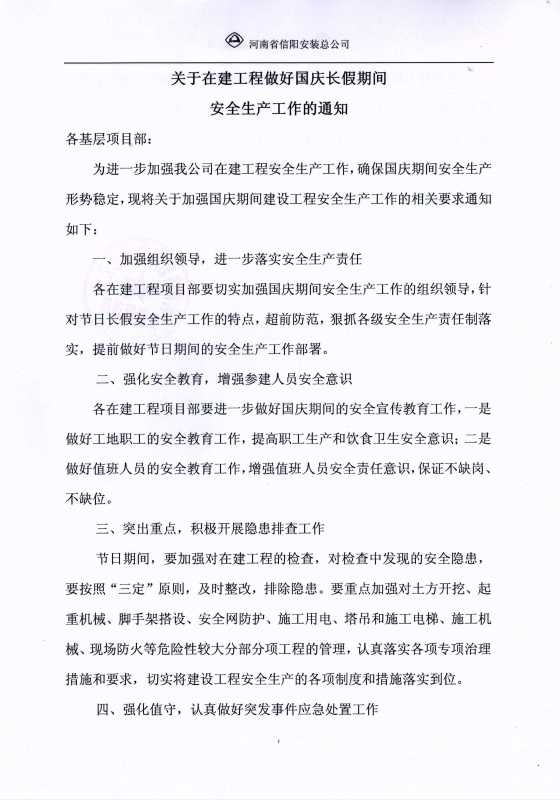 河南省信阳安装总公司

关于在建工程做好国庆长假期间
安全生产工作的通知

各基层项目部：

为进一步加强我公司在建工程安全生产工作，确保国庆期间安全生产形势稳定，现将关于加强国庆期间建设工程安全生产工作的相关要求通知如下：

一、加强组织领导，进一步落实安全生产责任

各在建工程项目部要切实加强国庆期间安全生产工作的组织领导，针对节日长假安全生产工作的特点，超前防范，狠抓各级安全生产责任制落实，提前做好节日期间的安全生产工作部署。

二、强化安全教育，增强参建人员安全意识

各在建工程项目部要进一步做好国庆期间的安全宣传教育工作，一是做好工地职工的安全教育工作，提高职工生产和饮食卫生安全意识；二是做好值班人员的安全教育工作，增强值班人员安全责任意识，保证不缺岗、不缺位。

三、突出重点，积极开展隐患排查工作

节日期间，要加强对在建工程的检查，对检查中发现的安全隐患，要按照“三定”原则，及时整改，排除隐患。要重点加强对土方开挖、起重机械、脚手架搭设、安全网防护、施工用电、塔吊和施工电梯、施工机械、现场防火等危险性较大分部分项工程的管理，认真落实各项专项治理措施和要求，切实将建设工程安全生产的各项制度和措施落实到位。

四、强化值守，认真做好突发事件应急处置工作